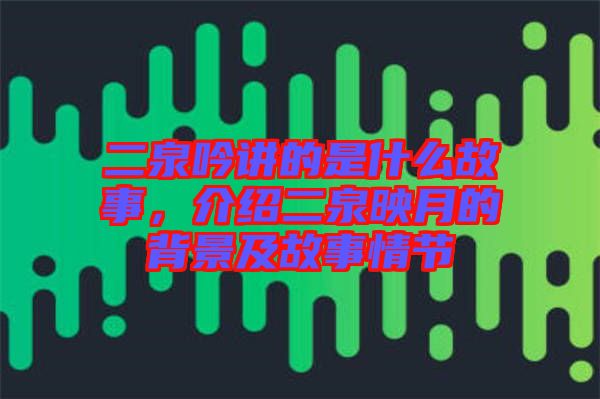 二泉吟讲的是什么故事，介绍二泉映月的背景及故事情节